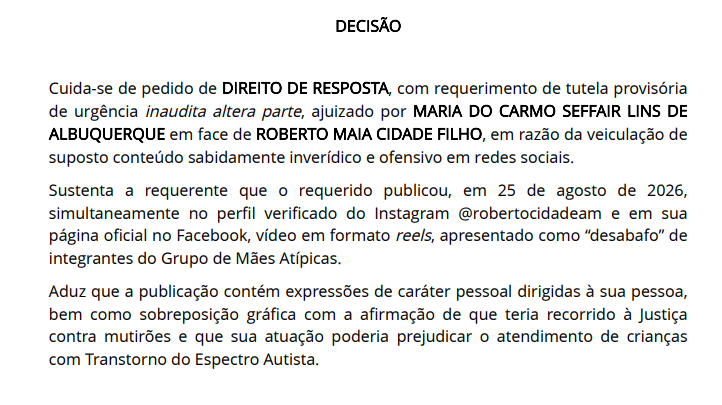 DECISÃO

Cuida-se de pedido de DIREITO DE RESPOSTA, com requerimento de tutela provisória de urgência inaudita altera parte, ajuizado por MARIA DO CARMO SEFFAIR LINS DE ALBUQUERQUE em face de ROBERTO MAIA CIDADE FILHO, em razão da veiculação de suposto conteúdo sabidamente inverídico e ofensivo em redes sociais.

Sustenta a requerente que o requerido publicou, em 25 de agosto de 2026, simultaneamente no perfil verificado do Instagram @robertocidadeam e em sua página oficial no Facebook, vídeo em formato reels, apresentado como "desabafo" de integrantes do Grupo de Mães Atípicas.

Aduz que a publicação contém expressões de caráter pessoal dirigidas à sua pessoa, bem como sobreposição gráfica com a afirmação de que teria recorrido à Justiça contra mutirões e que sua atuação poderia prejudicar o atendimento de crianças com Transtorno do Espectro Autista.